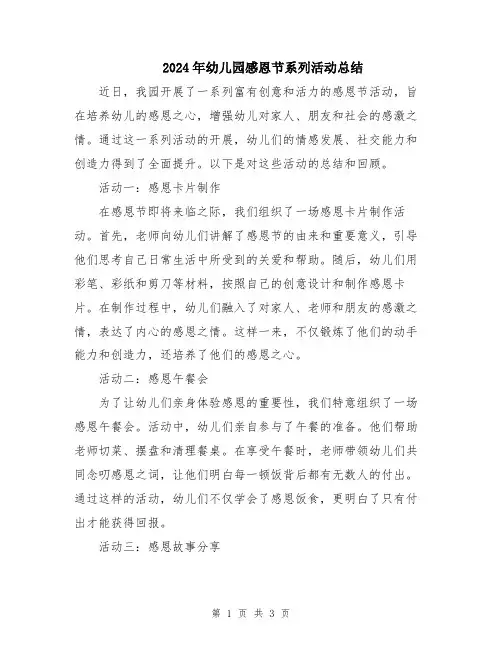 2024年幼儿园感恩节系列活动总结

近日，我园开展了一系列富有创意和活力的感恩节活动，旨在培养幼儿的感恩之心，增强幼儿对家人、朋友和社会的感激之情。通过这一系列活动的开展，幼儿们的情感发展、社交能力和创造力得到了全面提升。以下是对这些活动的总结和回顾。

活动一：感恩卡片制作

在感恩节即将来临之际，我们组织了一场感恩卡片制作活动。首先，老师向幼儿们讲解了感恩节的由来和重要意义，引导他们思考自己日常生活中所受到的关爱和帮助。随后，幼儿们用彩笔、彩纸和剪刀等材料，按照自己的创意设计和制作感恩卡片。在制作过程中，幼儿们融入了对家人、老师和朋友的感激之情，表达了内心的感恩之情。这样一来，不仅锻炼了他们的动手能力和创造力，还培养了他们的感恩之心。

活动二：感恩午餐会

为了让幼儿们亲身体验感恩的重要性，我们特意组织了一场感恩午餐会。活动中，幼儿们亲自参与了午餐的准备。他们帮助老师切菜、摆盘和清理餐桌。在享受午餐时，老师带领幼儿们共同念叨感恩之词，让他们明白每一顿饭背后都有无数人的付出。通过这样的活动，幼儿们不仅学会了感恩饭食，更明白了只有付出才能获得回报。

活动三：感恩故事分享

第 1 页 共 3 页